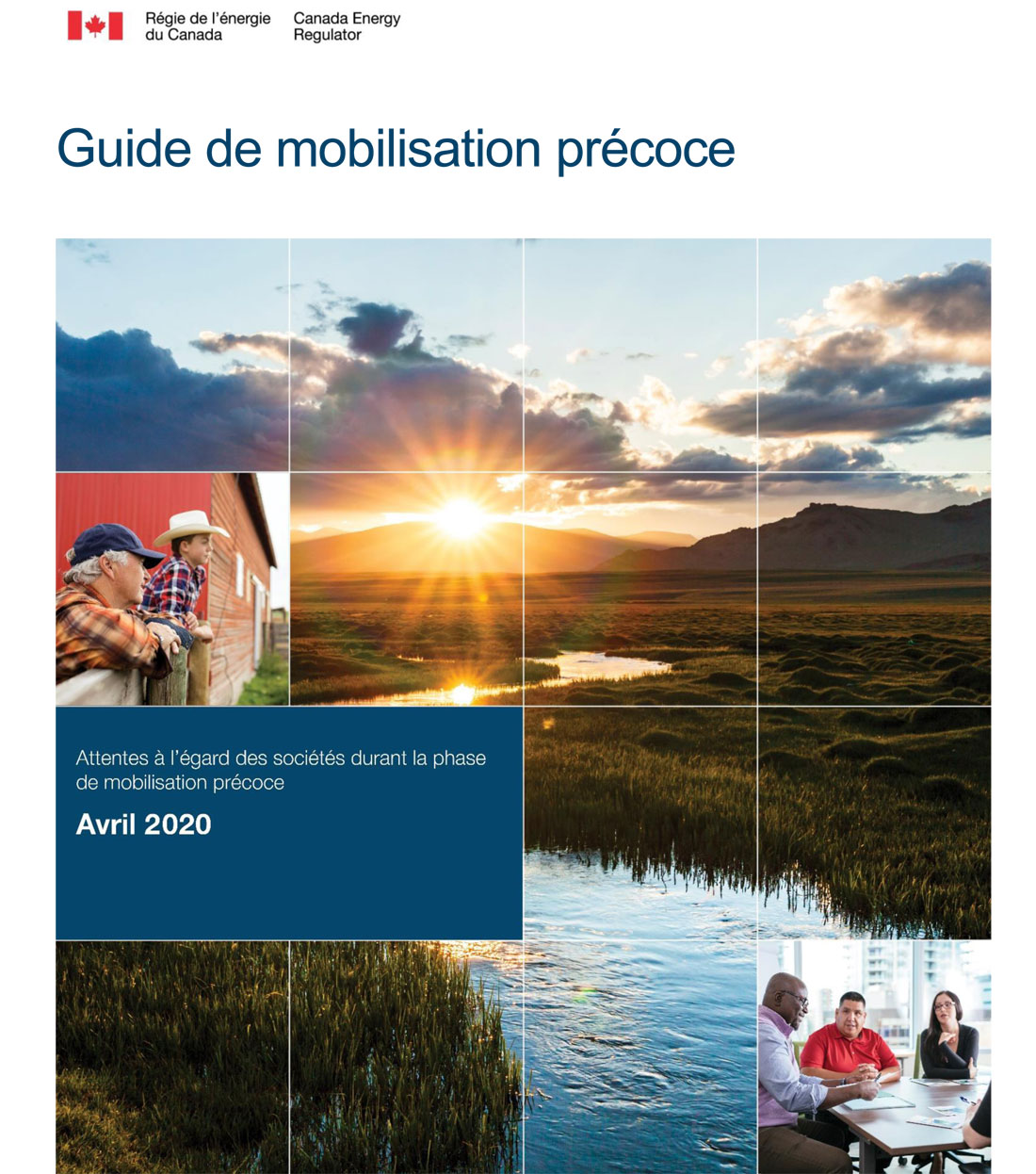 Régie de l'énergie du Canada

Canada Energy Regulator

Guide de mobilisation précoce

Attentes à l'égard des sociétés durant la phase de mobilisation précoce

Avril 2020